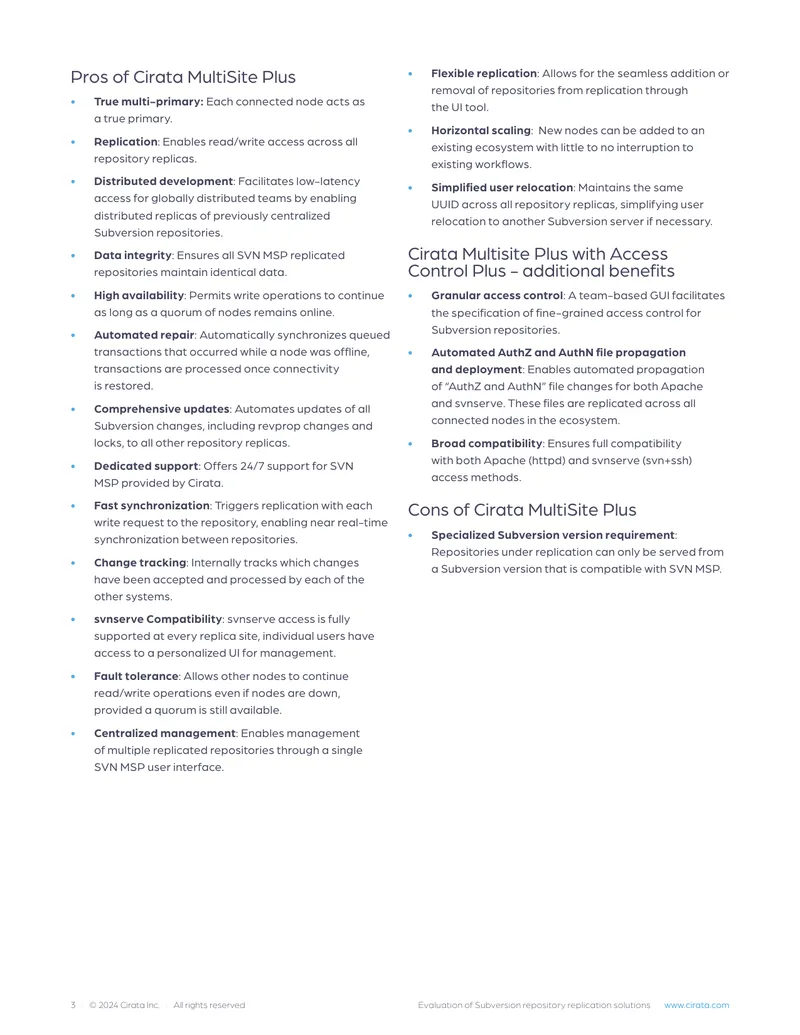 Pros of Cirata MultiSite Plus

• True multi-primary: Each connected node acts as a true primary.

• Replication: Enables read/write access across all repository replicas.

• Distributed development: Facilitates low-latency access for globally distributed teams by enabling distributed replicas of previously centralized Subversion repositories.

• Data integrity: Ensures all SVN MSP replicated repositories maintain identical data.

• High availability: Permits write operations to continue as long as a quorum of nodes remains online.

• Automated repair: Automatically synchronizes queued transactions that occurred while a node was offline, transactions are processed once connectivity is restored.

• Comprehensive updates: Automates updates of all Subversion changes, including revprop changes and locks, to all other repository replicas.

• Dedicated support: Offers 24/7 support for SVN MSP provided by Cirata.

• Fast synchronization: Triggers replication with each write request to the repository, enabling near real-time synchronization between repositories.

• Change tracking: Internally tracks which changes have been accepted and processed by each of the other systems.

• svnserve Compatibility: svnserve access is fully supported at every replica site, individual users have access to a personalized UI for management.

• Fault tolerance: Allows other nodes to continue read/write operations even if nodes are down, provided a quorum is still available.

• Centralized management: Enables management of multiple replicated repositories through a single SVN MSP user interface.

• Flexible replication: Allows for the seamless addition or removal of repositories from replication through the UI tool.

• Horizontal scaling: New nodes can be added to an existing ecosystem with little to no interruption to existing workflows.

• Simplified user relocation: Maintains the same UUID across all repository replicas, simplifying user relocation to another Subversion server if necessary.

Cirata Multisite Plus with Access Control Plus - additional benefits

• Granular access control: A team-based GUI facilitates the specification of fine-grained access control for Subversion repositories.

• Automated AuthZ and AuthN file propagation and deployment: Enables automated propagation of "AuthZ and AuthN" file changes for both Apache and svnserve. These files are replicated across all connected nodes in the ecosystem.

• Broad compatibility: Ensures full compatibility with both Apache (httpd) and svnserve (svn+ssh) access methods.

Cons of Cirata MultiSite Plus

• Specialized Subversion version requirement: Repositories under replication can only be served from a Subversion version that is compatible with SVN MSP.

3 © 2024 Cirata Inc. All rights reserved Evaluation of Subversion repository replication solutions www.cirata.com